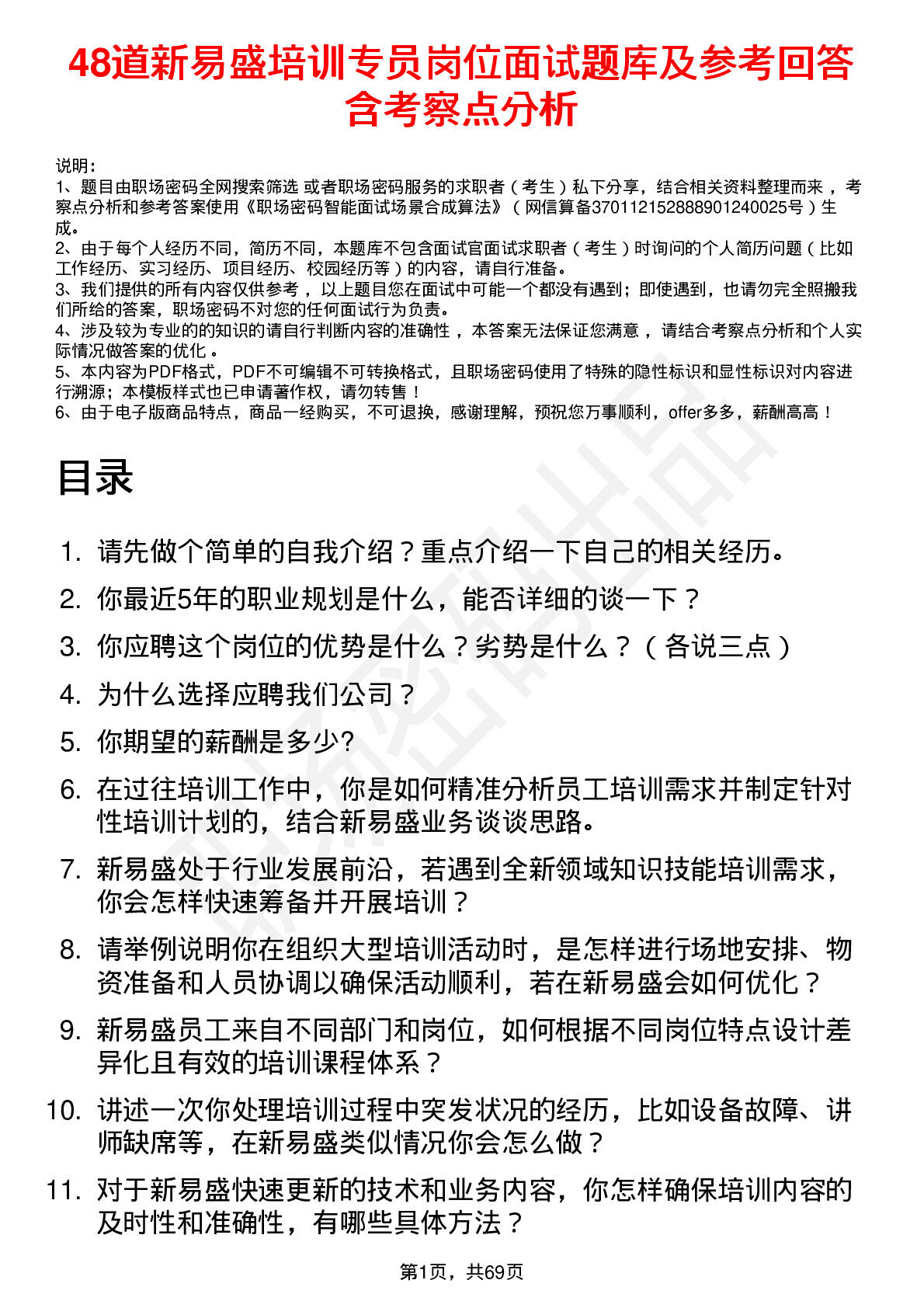 48道新易盛培训专员岗位面试题库及参考回答含考察点分析

说明：
1、题目由职场密码全网搜索筛选 或者职场密码服务的求职者（考生）私下分享，结合相关资料整理而来 ，考察点分析和参考答案使用《职场密码智能面试场景合成算法》（网信算备370112152888901240025号）生成。
2、由于每个人经历不同，简历不同，本题库不包含面试官面试求职者（考生）时询问的个人简历问题（比如工作经历、实习经历、项目经历、校园经历等）的内容，请自行准备。
3、我们提供的所有内容仅供参考 ，以上题目您在面试中可能一个都没有遇到；即使遇到，也请勿完全照搬我们所给的答案，职场密码不对您的任何面试行为负责。
4、涉及较为专业的的知识的请自行判断内容的准确性 ，本答案无法保证您满意 ，请结合考察点分析和个人实际情况做答案的优化 。
5、本内容为PDF格式，PDF不可编辑不可转换格式，且职场密码使用了特殊的隐性标识和显性标识对内容进行溯源；本模板样式也已申请著作权，请勿转售！
6、由于电子版商品特点，商品一经购买，不可退换，感谢理解，预祝您万事顺利，offer多多，薪酬高高！

目录

1. 请先做个简单的自我介绍？重点介绍一下自己的相关经历。
2. 你最近5年的职业规划是什么，能否详细的谈一下？
3. 你应聘这个岗位的优势是什么？劣势是什么？（各说三点）
4. 为什么选择应聘我们公司？
5. 你期望的薪酬是多少?
6. 在过往培训工作中，你是如何精准分析员工培训需求并制定针对性培训计划的，结合新易盛业务谈谈思路。
7. 新易盛处于行业发展前沿，若遇到全新领域知识技能培训需求，你会怎样快速筹备并开展培训？
8. 请举例说明你在组织大型培训活动时，是怎样进行场地安排、物资准备和人员协调以确保活动顺利，若在新易盛会如何优化？
9. 新易盛员工来自不同部门和岗位，如何根据不同岗位特点设计差异化且有效的培训课程体系？
10. 讲述一次你处理培训过程中突发状况的经历，比如设备故障、讲师缺席等，在新易盛类似情况你会怎么做？
11. 对于新易盛快速更新的技术和业务内容，你怎样确保培训内容的及时性和准确性，有哪些具体方法？

第1页，共69页